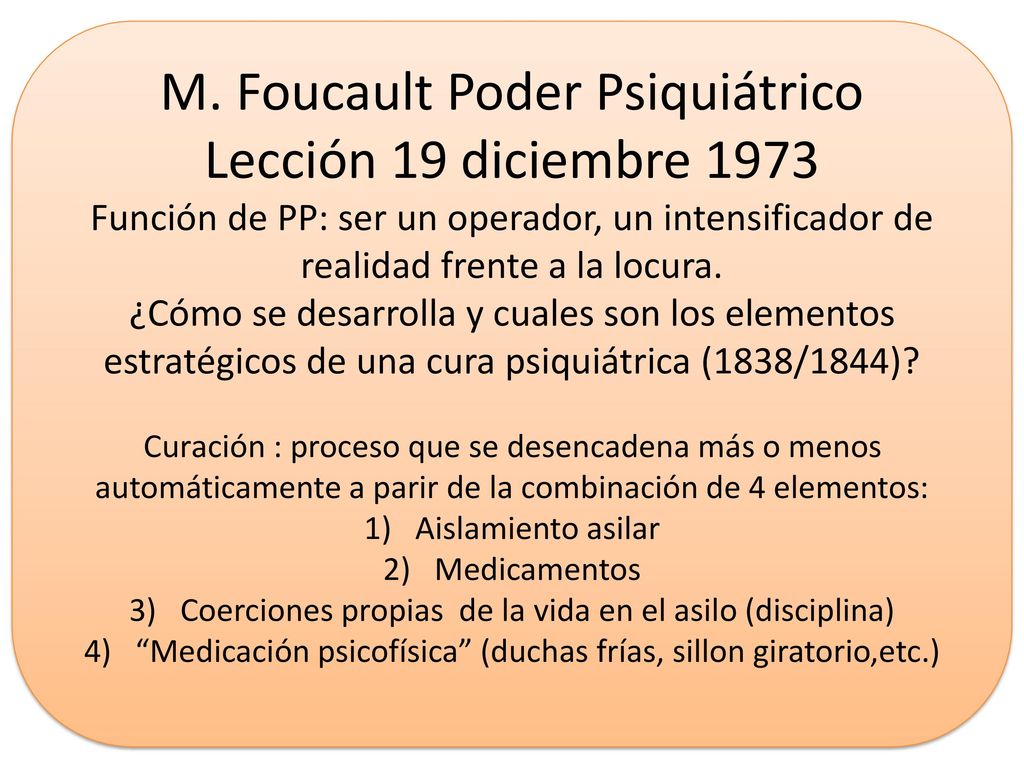 M. Foucault Poder Psiquiátrico
Lección 19 diciembre 1973
Función de PP: ser un operador, un intensificador de realidad frente a la locura.
¿Cómo se desarrolla y cuales son los elementos estratégicos de una cura psiquiátrica (1838/1844)?

Curación : proceso que se desencadena más o menos automáticamente a parir de la combinación de 4 elementos:
1) Aislamiento asilar
2) Medicamentos
3) Coerciones propias de la vida en el asilo (disciplina)
4) “Medicación psicofísica” (duchas frías, sillon giratorio,etc.)